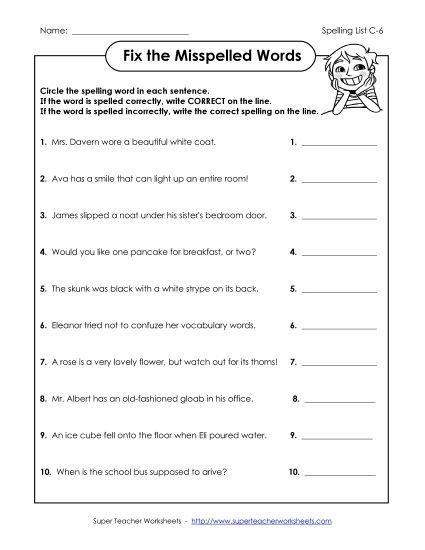 Name: ____________________________ Spelling List C-6

Fix the Misspelled Words

Circle the spelling word in each sentence.
If the word is spelled correctly, write CORRECT on the line.
If the word is spelled incorrectly, write the correct spelling on the line.

1. Mrs. Davern wore a beautiful white coat. 1. ______________

2. Ava has a smile that can light up an entire room! 2. ______________

3. James slipped a noat under his sister's bedroom door. 3. ______________

4. Would you like one pancake for breakfast, or two? 4. ______________

5. The skunk was black with a white strype on its back. 5. ______________

6. Eleanor tried not to confuze her vocabulary words. 6. ______________

7. A rose is a very lovely flower, but watch out for its thorns! 7. ______________

8. Mr. Albert has an old-fashioned gloab in his office. 8. ______________

9. An ice cube fell onto the floor when Eli poured water. 9. ______________

10. When is the school bus supposed to arive? 10. ______________

Super Teacher Worksheets - http://www.superteacherworksheets.com